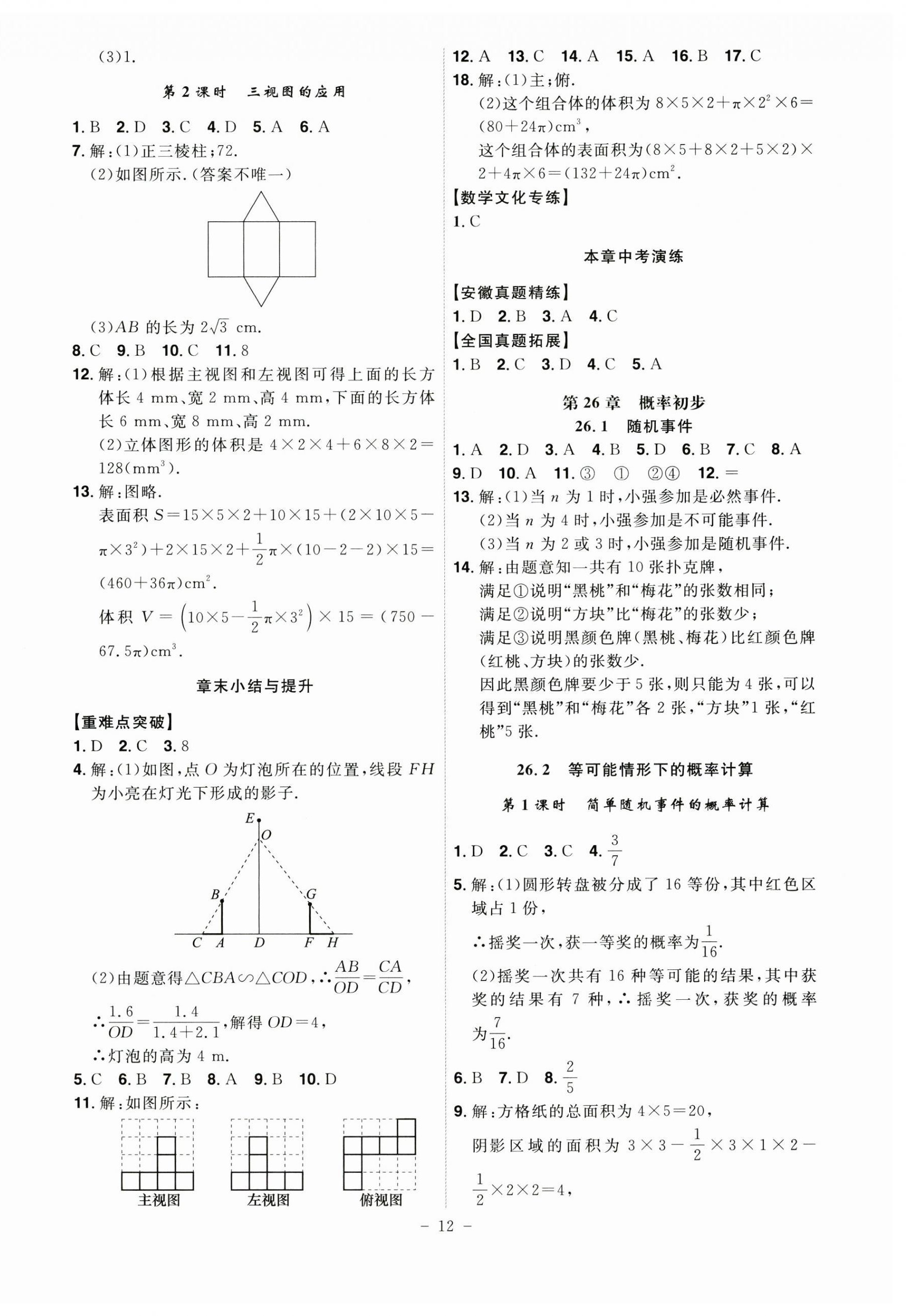 (3)1.

第 2 课时　三视图的应用

1. B　2. D　3. C　4. D　5. A　6. A

7. 解：(1)正三棱柱；72.

(2)如图所示.(答案不唯一)

(3)$AB$ 的长为 $2\sqrt{3}$ cm.

8. C　9. B　10. C　11. 8

12. 解：(1)根据主视图和左视图可得上面的长方体长 4 mm、宽 2 mm、高 4 mm，下面的长方体长 6 mm、宽 8 mm、高 2 mm.

(2)立体图形的体积是 $4\times2\times4+6\times8\times2=128(mm^3)$.

13. 解：图略.

表面积 $S=15\times5\times2+10\times15+(2\times10\times5-\pi\times3^2)+2\times15\times2+\frac{1}{2}\pi\times(10-2-2)\times15=(460+36\pi)cm^2$.

体积 $V=\left(10\times5-\frac{1}{2}\pi\times3^2\right)\times15=(750-67.5\pi)cm^3$.

章末小结与提升

【重难点突破】

1. D　2. C　3. 8

4. 解：(1)如图，点 $O$ 为灯泡所在的位置，线段 $FH$ 为小亮在灯光下形成的影子.

E O B G C A D F H

(2)由题意得$\triangle CBA\backsim\triangle COD$，$\therefore\frac{AB}{OD}=\frac{CA}{CD}$，

$\therefore\frac{1.6}{OD}=\frac{1.4}{1.4+2.1}$，解得 $OD=4$，

$\therefore$灯泡的高为 4 m.

5. C　6. B　7. B　8. A　9. B　10. D

11. 解：如图所示：

主视图　左视图　俯视图

12. A　13. C　14. A　15. A　16. B　17. C

18. 解：(1)主；俯.

(2)这个组合体的体积为 $8\times5\times2+\pi\times2^2\times6=(80+24\pi)cm^3$，

这个组合体的表面积为$(8\times5+8\times2+5\times2)\times2+4\pi\times6=(132+24\pi)cm^2$.

【数学文化专练】

1. C

本章中考演练

【安徽真题精练】

1. D　2. B　3. A　4. C

【全国真题拓展】

1. B　2. C　3. D　4. C　5. A

第 26 章　概率初步

26.1　随机事件

1. A　2. D　3. A　4. B　5. D　6. B　7. C　8. A

9. D　10. A　11. ③　①　②④　12. =

13. 解：(1)当 $n$ 为 1 时，小强参加是必然事件.

(2)当 $n$ 为 4 时，小强参加是不可能事件.

(3)当 $n$ 为 2 或 3 时，小强参加是随机事件.

14. 解：由题意知一共有 10 张扑克牌，

满足①说明“黑桃”和“梅花”的张数相同；

满足②说明“方块”比“梅花”的张数少；

满足③说明黑颜色牌(黑桃、梅花)比红颜色牌(红桃、方块)的张数少.

因此黑颜色牌要少于 5 张，则只能为 4 张，可以得到“黑桃”和“梅花”各 2 张，“方块”1 张，“红桃”5 张.

26.2　等可能情形下的概率计算

第 1 课时　简单随机事件的概率计算

1. D　2. C　3. C　4. $\frac{3}{7}$

5. 解：(1)圆形转盘被分成了 16 等份，其中红色区域占 1 份，

$\therefore$摇奖一次，获一等奖的概率为$\frac{1}{16}$.

(2)摇奖一次共有 16 种等可能的结果，其中获奖的结果有 7 种，$\therefore$摇奖一次，获奖的概率为$\frac{7}{16}$.

6. B　7. D　8. $\frac{2}{5}$

9. 解：方格纸的总面积为 $4\times5=20$，

阴影区域的面积为 $3\times3-\frac{1}{2}\times3\times1\times2-\frac{1}{2}\times2\times2=4$，

— 12 —